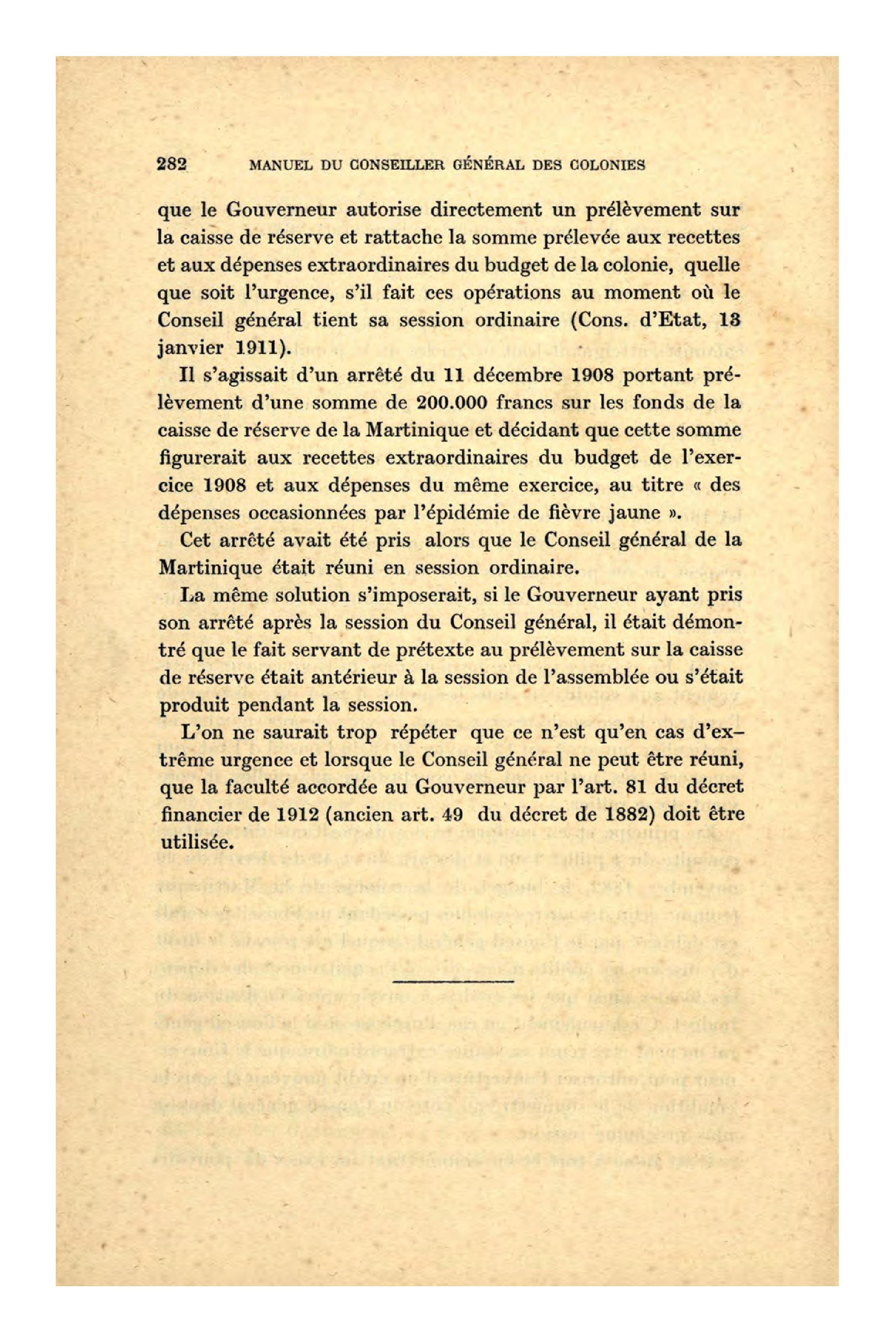 282 MANUEL DU CONSEILLER GÉNÉRAL DES COLONIES

que le Gouverneur autorise directement un prélèvement sur la caisse de réserve et rattache la somme prélevée aux recettes et aux dépenses extraordinaires du budget de la colonie, quelle que soit l'urgence, s'il fait ces opérations au moment où le Conseil général tient sa session ordinaire (Cons. d'Etat, 13 janvier 1911).

Il s'agissait d'un arrêté du 11 décembre 1908 portant prélèvement d'une somme de 200.000 francs sur les fonds de la caisse de réserve de la Martinique et décidant que cette somme figurerait aux recettes extraordinaires du budget de l'exercice 1908 et aux dépenses du même exercice, au titre « des dépenses occasionnées par l'épidémie de fièvre jaune ».

Cet arrêté avait été pris alors que le Conseil général de la Martinique était réuni en session ordinaire.

La même solution s'imposerait, si le Gouverneur ayant pris son arrêté après la session du Conseil général, il était démontré que le fait servant de prétexte au prélèvement sur la caisse de réserve était antérieur à la session de l'assemblée ou s'était produit pendant la session.

L'on ne saurait trop répéter que ce n'est qu'en cas d'extrême urgence et lorsque le Conseil général ne peut être réuni, que la faculté accordée au Gouverneur par l'art. 81 du décret financier de 1912 (ancien art. 49 du décret de 1882) doit être utilisée.